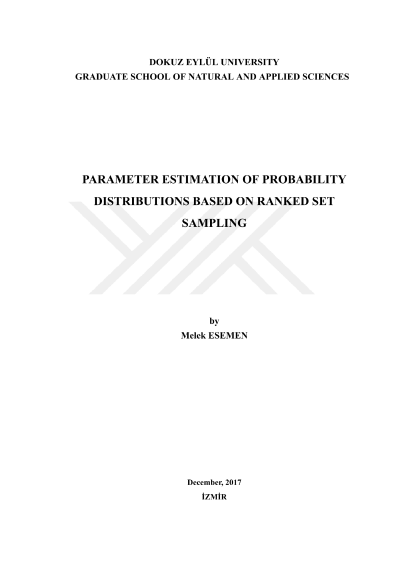 DOKUZ EYLÜL UNIVERSITY
GRADUATE SCHOOL OF NATURAL AND APPLIED SCIENCES

PARAMETER ESTIMATION OF PROBABILITY DISTRIBUTIONS BASED ON RANKED SET SAMPLING

by
Melek ESEMEN

December, 2017
İZMİR